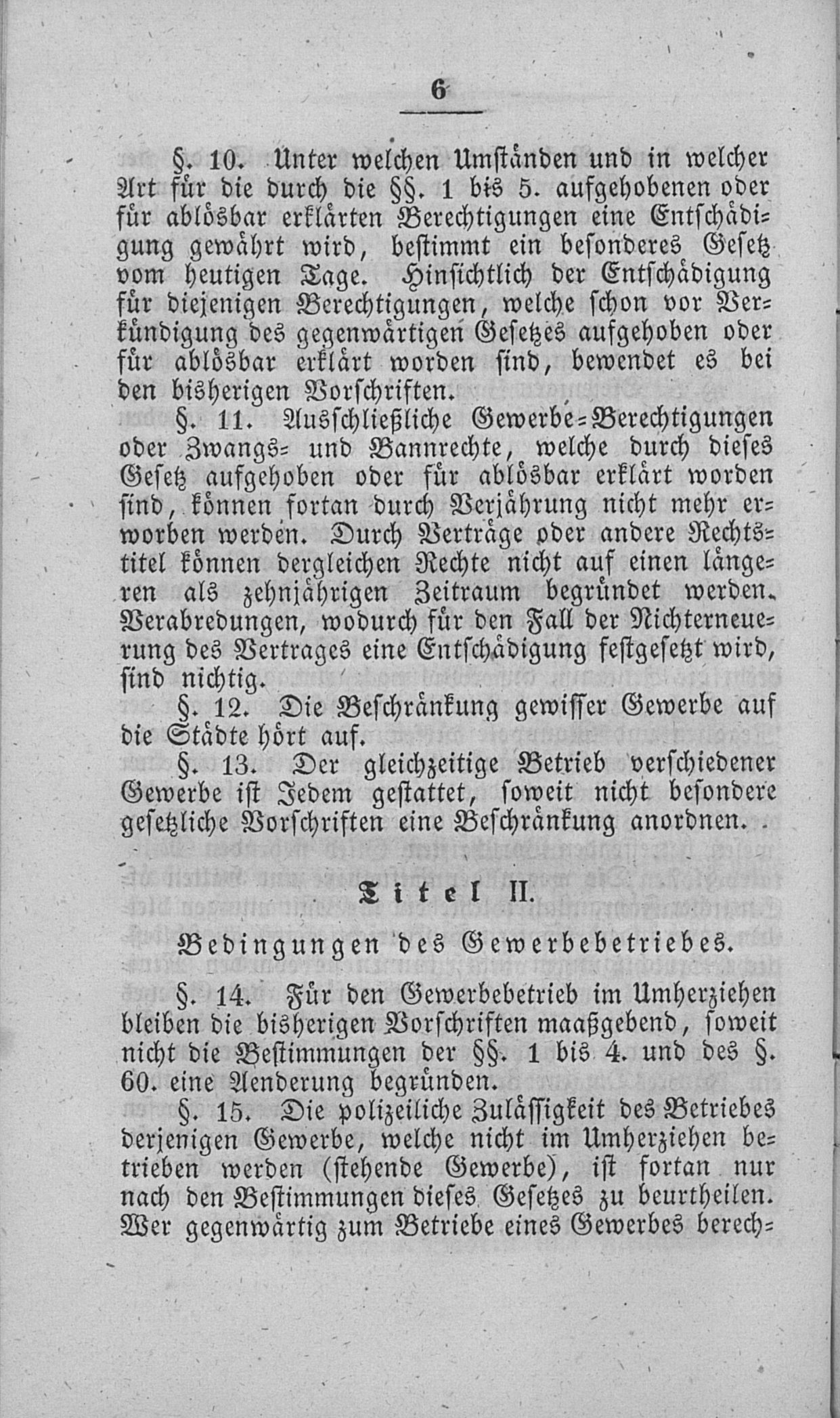 6

§. 10. Unter welchen Umständen und in welcher Art für die durch die §§. 1 bis 5. aufgehobenen oder für ablösbar erklärten Berechtigungen eine Entschädigung gewährt wird, bestimmt ein besonderes Gesetz vom heutigen Tage. Hinsichtlich der Entschädigung für diejenigen Berechtigungen, welche schon vor Verkündigung des gegenwärtigen Gesetzes aufgehoben oder für ablösbar erklärt worden sind, bewendet es bei den bisherigen Vorschriften.

§. 11. Ausschließliche Gewerbe-Berechtigungen oder Zwangs- und Bannrechte, welche durch dieses Gesetz aufgehoben oder für ablösbar erklärt worden sind, können fortan durch Verjährung nicht mehr erworben werden. Durch Verträge oder andere Rechtstitel können dergleichen Rechte nicht auf einen längeren als zehnjährigen Zeitraum begründet werden. Verabredungen, wodurch für den Fall der Nichterneuerung des Vertrages eine Entschädigung festgesetzt wird, sind nichtig.

§. 12. Die Beschränkung gewisser Gewerbe auf die Städte hört auf.

§. 13. Der gleichzeitige Betrieb verschiedener Gewerbe ist Jedem gestattet, soweit nicht besondere gesetzliche Vorschriften eine Beschränkung anordnen.

Titel II.

Bedingungen des Gewerbebetriebes.

§. 14. Für den Gewerbebetrieb im Umherziehen bleiben die bisherigen Vorschriften maaßgebend, soweit nicht die Bestimmungen der §§. 1 bis 4. und des §. 60. eine Aenderung begründen.

§. 15. Die polizeiliche Zulässigkeit des Betriebes derjenigen Gewerbe, welche nicht im Umherziehen betrieben werden (stehende Gewerbe), ist fortan nur nach den Bestimmungen dieses Gesetzes zu beurtheilen. Wer gegenwärtig zum Betriebe eines Gewerbes berech-